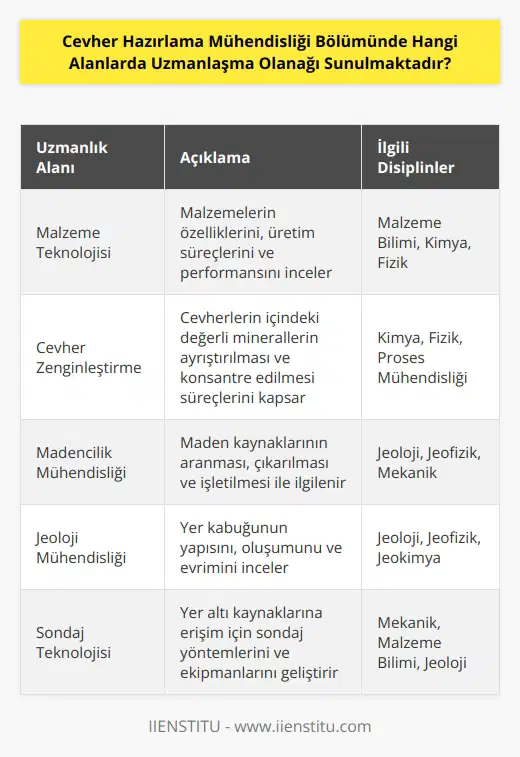 Cevher Hazırlama Mühendisliği Bölümünde Hangi Alanlarda Uzmanlaşma Olanağı Sunulmaktadır?

| Uzmanlık Alanı | Açıklama | İlgili Disiplinler |
|---|---|---|
| Malzeme Teknolojisi | Malzemelerin özelliklerini, üretim süreçlerini ve performansını inceler | Malzeme Bilimi, Kimya, Fizik |
| Cevher Zenginleştirme | Cevherlerin içindeki değerli minerallerin ayrıştırılması ve konsantre edilmesi süreçlerini kapsar | Kimya, Fizik, Proses Mühendisliği |
| Madencilik Mühendisliği | Maden kaynaklarının aranması, çıkarılması ve işletilmesi ile ilgilenir | Jeoloji, Jeofizik, Mekanik |
| Jeoloji Mühendisliği | Yer kabuğunun yapısını, oluşumunu ve evrimini inceler | Jeoloji, Jeofizik, Jeokimya |
| Sondaj Teknolojisi | Yer altı kaynaklarına erişim için sondaj yöntemlerini ve ekipmanlarını geliştirir | Mekanik, Malzeme Bilimi, Jeoloji |

IIENSTITU - www.iienstitu.com